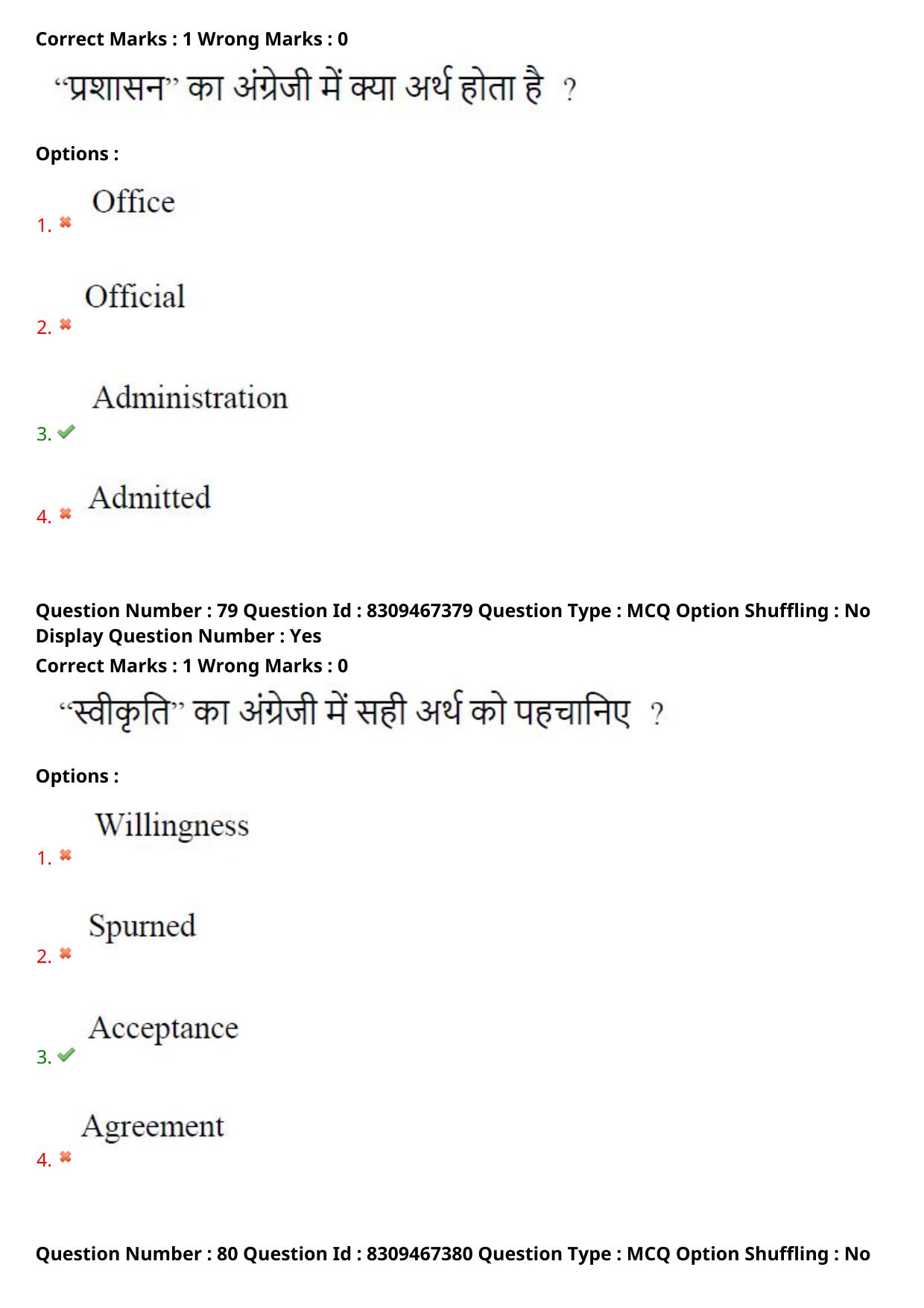 Correct Marks : 1 Wrong Marks : 0

"प्रशासन" का अंग्रेजी में क्या अर्थ होता है ?

Options :

1. ✖ Office

2. ✖ Official

3. ✔ Administration

4. ✖ Admitted

Question Number : 79 Question Id : 8309467379 Question Type : MCQ Option Shuffling : No Display Question Number : Yes

Correct Marks : 1 Wrong Marks : 0

"स्वीकृति" का अंग्रेजी में सही अर्थ को पहचानिए ?

Options :

1. ✖ Willingness

2. ✖ Spurned

3. ✔ Acceptance

4. ✖ Agreement

Question Number : 80 Question Id : 8309467380 Question Type : MCQ Option Shuffling : No